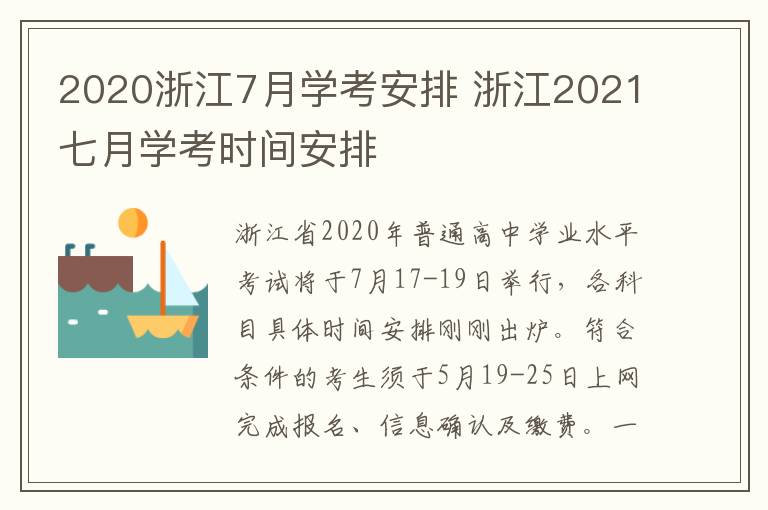 2020浙江7月学考安排 浙江2021七月学考时间安排

浙江省2020年普通高中学业水平考试将于7月17-19日举行，各科目具体时间安排刚刚出炉。符合条件的考生须于5月19-25日上网完成报名、信息确认及缴费。一